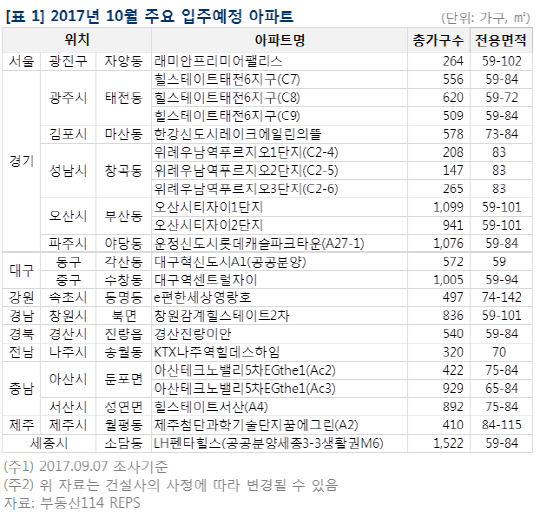 [표 1] 2017년 10월 주요 입주예정 아파트

(단위: 가구, ㎡)

| 위치 | | | 아파트명 | 총가구수 | 전용면적 |
|---|---|---|---|---|---|
| 서울 | 광진구 | 자양동 | 래미안프리미어팰리스 | 264 | 59-102 |
| 경기 | 광주시 | 태전동 | 힐스테이트태전6지구(C7) | 556 | 59-84 |
| | | | 힐스테이트태전6지구(C8) | 620 | 59-72 |
| | | | 힐스테이트태전6지구(C9) | 509 | 59-84 |
| | 김포시 | 마산동 | 한강신도시레이크에일린의뜰 | 578 | 73-84 |
| | 성남시 | 창곡동 | 위례우남역푸르지오1단지(C2-4) | 208 | 83 |
| | | | 위례우남역푸르지오2단지(C2-5) | 147 | 83 |
| | | | 위례우남역푸르지오3단지(C2-6) | 265 | 83 |
| | 오산시 | 부산동 | 오산시티자이1단지 | 1,099 | 59-101 |
| | | | 오산시티자이2단지 | 941 | 59-101 |
| | 파주시 | 야당동 | 운정신도시롯데캐슬파크타운(A27-1) | 1,076 | 59-84 |
| 대구 | 동구 | 각산동 | 대구혁신도시A1(공공분양) | 572 | 59 |
| | 중구 | 수창동 | 대구역센트럴자이 | 1,005 | 59-94 |
| 강원 | 속초시 | 동명동 | e편한세상영랑호 | 497 | 74-142 |
| 경남 | 창원시 | 북면 | 창원감계힐스테이트2차 | 836 | 59-101 |
| 경북 | 경산시 | 진량읍 | 경산진량이안 | 540 | 59-84 |
| 전남 | 나주시 | 송월동 | KTX나주역힐데스하임 | 320 | 70 |
| 충남 | 아산시 | 둔포면 | 아산테크노밸리5차EGthe1(Ac2) | 422 | 75-84 |
| | | | 아산테크노밸리5차EGthe1(Ac3) | 929 | 65-84 |
| | 서산시 | 성연면 | 힐스테이트서산(A4) | 892 | 75-84 |
| 제주 | 제주시 | 월평동 | 제주첨단과학기술단지꿈에그린(A2) | 410 | 84-115 |
| 세종시 | | 소담동 | LH펜타힐스(공공분양세종3-3생활권M6) | 1,522 | 59-84 |

(주1) 2017.09.07 조사기준
(주2) 위 자료는 건설사의 사정에 따라 변경될 수 있음
자료: 부동산114 REPS